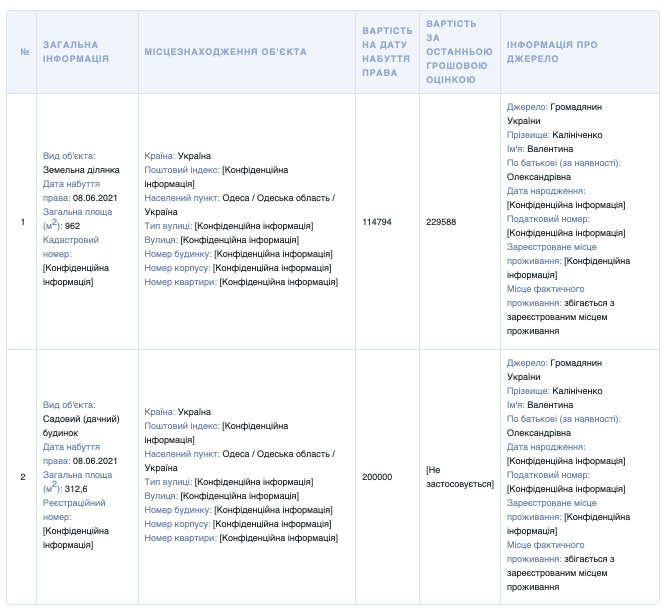 | № | ЗАГАЛЬНА ІНФОРМАЦІЯ | МІСЦЕЗНАХОДЖЕННЯ ОБ'ЄКТА | ВАРТІСТЬ НА ДАТУ НАБУТТЯ ПРАВА | ВАРТІСТЬ ЗА ОСТАННЬОЮ ГРОШОВОЮ ОЦІНКОЮ | ІНФОРМАЦІЯ ПРО ДЖЕРЕЛО |
|---|---|---|---|---|---|
| 1 | Вид об'єкта: Земельна ділянка Дата набуття права: 08.06.2021 Загальна площа ($м^2$): 962 Кадастровий номер: [Конфіденційна інформація] | Країна: Україна Поштовий індекс: [Конфіденційна інформація] Населений пункт: Одеса / Одеська область / Україна Тип вулиці: [Конфіденційна інформація] Вулиця: [Конфіденційна інформація] Номер будинку: [Конфіденційна інформація] Номер корпусу: [Конфіденційна інформація] Номер квартири: [Конфіденційна інформація] | 114794 | 229588 | Джерело: Громадянин України Прізвище: Калініченко Ім'я: Валентина По батькові (за наявності): Олександрівна Дата народження: [Конфіденційна інформація] Податковий номер: [Конфіденційна інформація] Зареєстроване місце проживання: [Конфіденційна інформація] Місце фактичного проживання: збігається з зареєстрованим місцем проживання |
| 2 | Вид об'єкта: Садовий (дачний) будинок Дата набуття права: 08.06.2021 Загальна площа ($м^2$): 312,6 Реєстраційний номер: [Конфіденційна інформація] | Країна: Україна Поштовий індекс: [Конфіденційна інформація] Населений пункт: Одеса / Одеська область / Україна Тип вулиці: [Конфіденційна інформація] Вулиця: [Конфіденційна інформація] Номер будинку: [Конфіденційна інформація] Номер корпусу: [Конфіденційна інформація] Номер квартири: [Конфіденційна інформація] | 200000 | [Не застосовується] | Джерело: Громадянин України Прізвище: Калініченко Ім'я: Валентина По батькові (за наявності): Олександрівна Дата народження: [Конфіденційна інформація] Податковий номер: [Конфіденційна інформація] Зареєстроване місце проживання: [Конфіденційна інформація] Місце фактичного проживання: збігається з зареєстрованим місцем проживання |